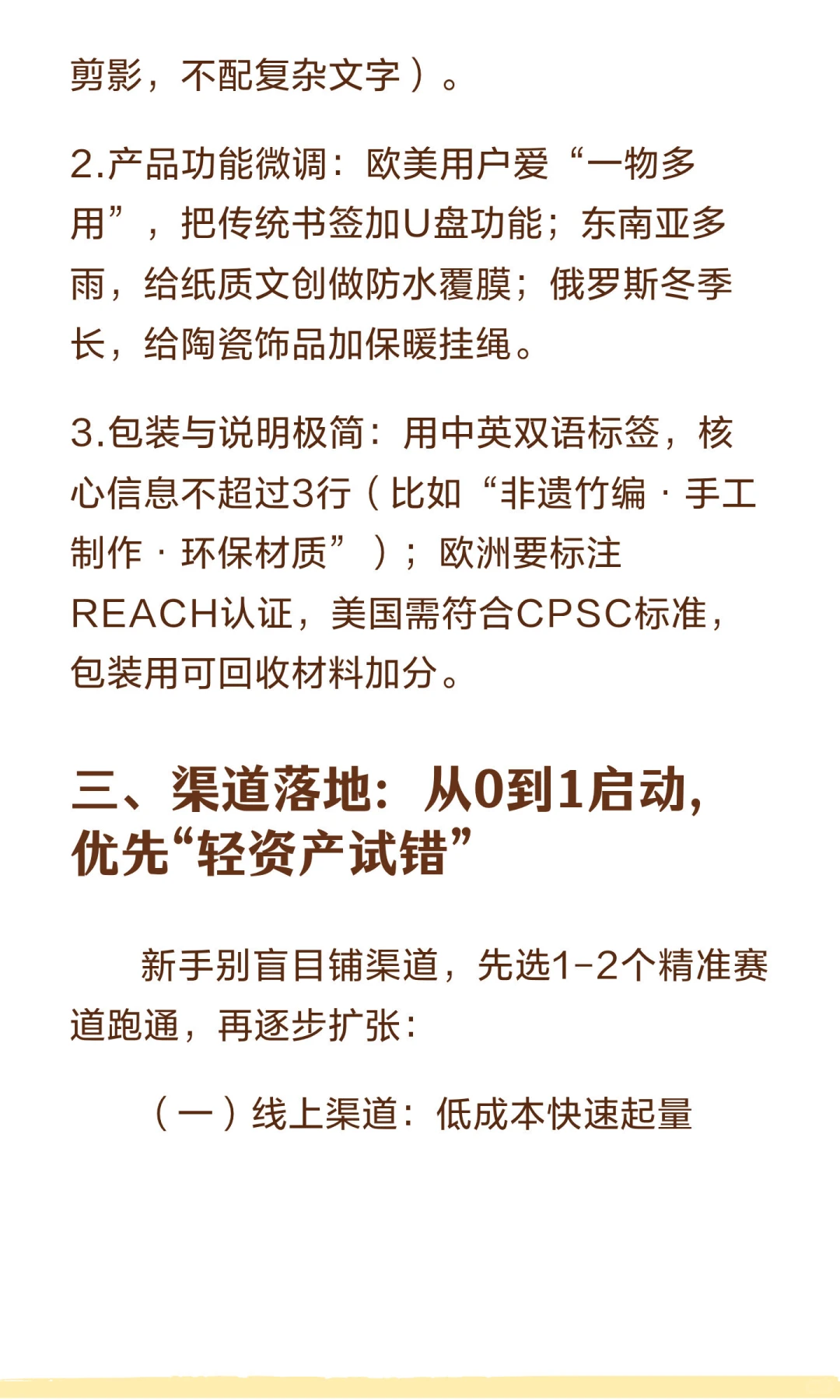 剪影，不配复杂文字）。

2.产品功能微调：欧美用户爱“一物多用”，把传统书签加U盘功能；东南亚多雨，给纸质文创做防水覆膜；俄罗斯冬季长，给陶瓷饰品加保暖挂绳。

3.包装与说明极简：用中英双语标签，核心信息不超过3行（比如“非遗竹编 · 手工制作 · 环保材质”）；欧洲要标注REACH认证，美国需符合CPSC标准，包装用可回收材料加分。

三、渠道落地：从0到1启动，优先“轻资产试错”

新手别盲目铺渠道，先选1-2个精准赛道跑通，再逐步扩张：

（一）线上渠道：低成本快速起量